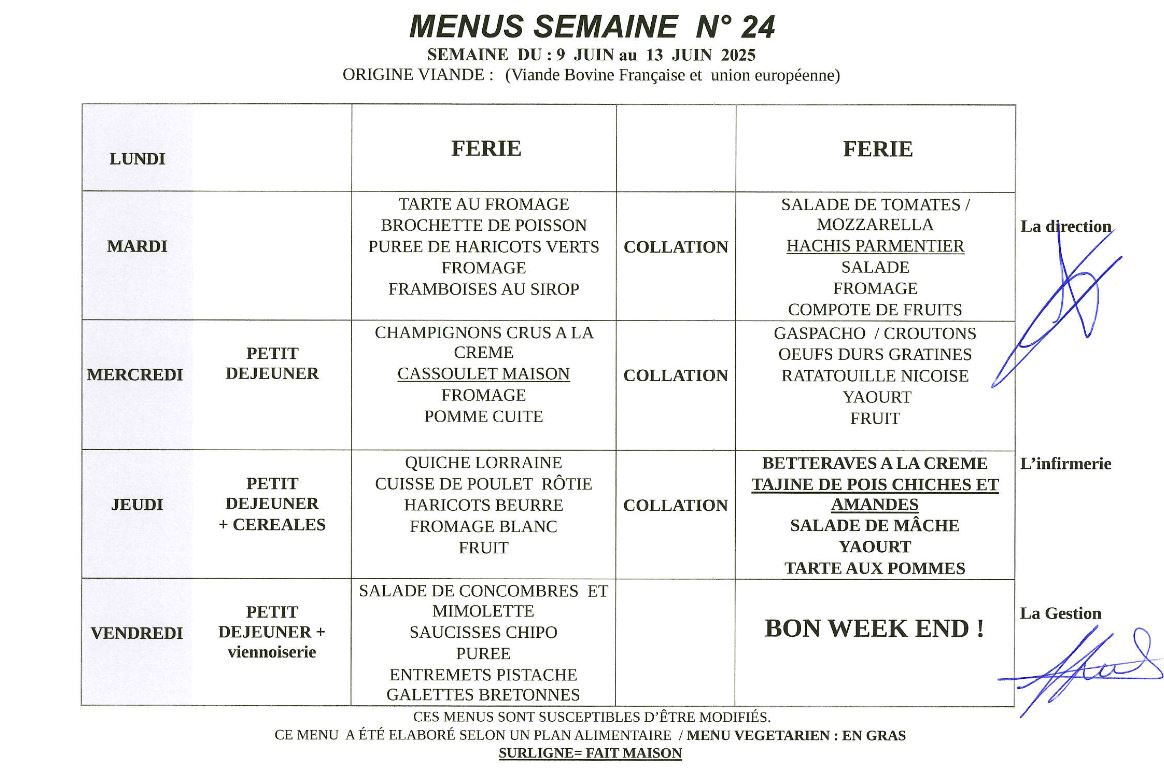 MENUS SEMAINE N° 24
SEMAINE DU : 9 JUIN au 13 JUIN 2025
ORIGINE VIANDE : (Viande Bovine Française et union européenne)

| LUNDI | | FERIE | | FERIE |
|---|---|---|---|---|
| MARDI | | TARTE AU FROMAGE BROCHETTE DE POISSON PUREE DE HARICOTS VERTS FROMAGE FRAMBOISES AU SIROP | COLLATION | SALADE DE TOMATES / MOZZARELLA HACHIS PARMENTIER SALADE FROMAGE COMPOTE DE FRUITS |
| MERCREDI | PETIT DEJEUNER | CHAMPIGNONS CRUS A LA CREME CASSOULET MAISON FROMAGE POMME CUITE | COLLATION | GASPACHO / CROUTONS OEUFS DURS GRATINES RATATOUILLE NICOISE YAOURT FRUIT |
| JEUDI | PETIT DEJEUNER + CEREALES | QUICHE LORRAINE CUISSE DE POULET RÔTIE HARICOTS BEURRE FROMAGE BLANC FRUIT | COLLATION | BETTERAVES A LA CREME TAJINE DE POIS CHICHES ET AMANDES SALADE DE MÂCHE YAOURT TARTE AUX POMMES |
| VENDREDI | PETIT DEJEUNER + viennoiserie | SALADE DE CONCOMBRES ET MIMOLETTE SAUCISSES CHIPO PUREE ENTREMETS PISTACHE GALETTES BRETONNES | | BON WEEK END ! |

La direction

L'infirmerie

La Gestion

CES MENUS SONT SUSCEPTIBLES D'ÊTRE MODIFIÉS.
CE MENU A ÉTÉ ELABORÉ SELON UN PLAN ALIMENTAIRE / MENU VEGETARIEN : EN GRAS
SURLIGNE= FAIT MAISON